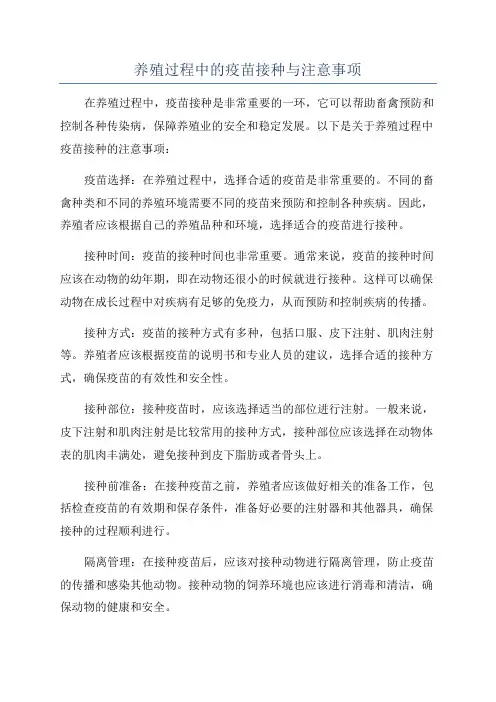 养殖过程中的疫苗接种与注意事项

在养殖过程中，疫苗接种是非常重要的一环，它可以帮助畜禽预防和控制各种传染病，保障养殖业的安全和稳定发展。以下是关于养殖过程中疫苗接种的注意事项：

疫苗选择：在养殖过程中，选择合适的疫苗是非常重要的。不同的畜禽种类和不同的养殖环境需要不同的疫苗来预防和控制各种疾病。因此，养殖者应该根据自己的养殖品种和环境，选择适合的疫苗进行接种。

接种时间：疫苗的接种时间也非常重要。通常来说，疫苗的接种时间应该在动物的幼年期，即在动物还很小的时候就进行接种。这样可以确保动物在成长过程中对疾病有足够的免疫力，从而预防和控制疾病的传播。

接种方式：疫苗的接种方式有多种，包括口服、皮下注射、肌肉注射等。养殖者应该根据疫苗的说明书和专业人员的建议，选择合适的接种方式，确保疫苗的有效性和安全性。

接种部位：接种疫苗时，应该选择适当的部位进行注射。一般来说，皮下注射和肌肉注射是比较常用的接种方式，接种部位应该选择在动物体表的肌肉丰满处，避免接种到皮下脂肪或者骨头上。

接种前准备：在接种疫苗之前，养殖者应该做好相关的准备工作，包括检查疫苗的有效期和保存条件，准备好必要的注射器和其他器具，确保接种的过程顺利进行。

隔离管理：在接种疫苗后，应该对接种动物进行隔离管理，防止疫苗的传播和感染其他动物。接种动物的饲养环境也应该进行消毒和清洁，确保动物的健康和安全。